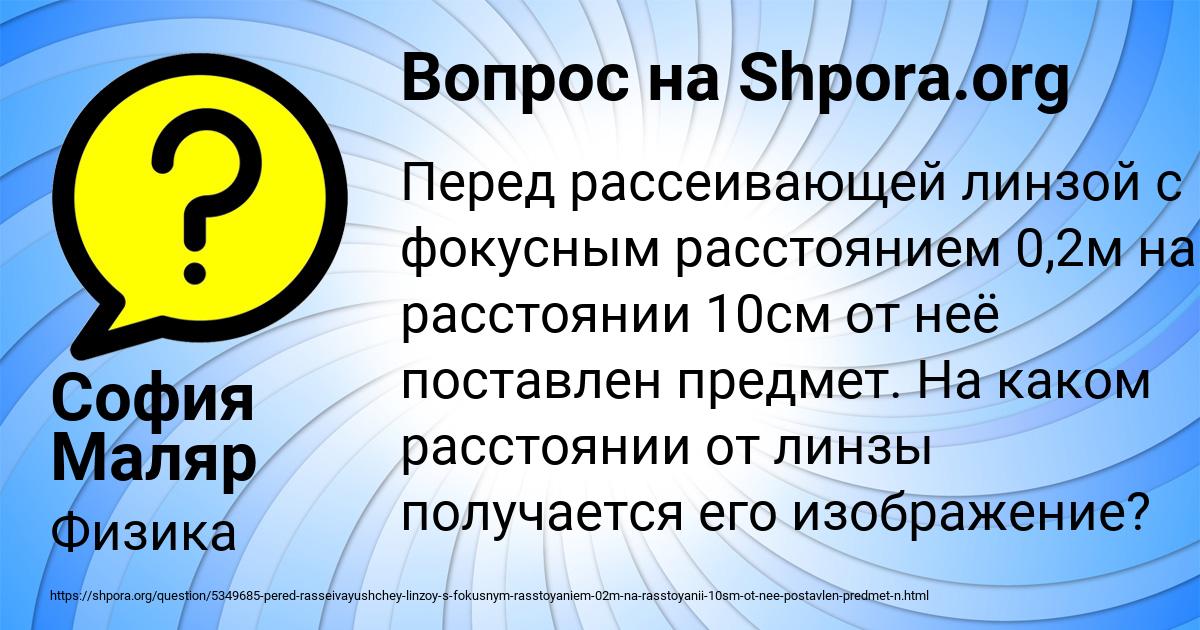 Вопрос на Shpora.org

Перед рассеивающей линзой с фокусным расстоянием 0,2м на расстоянии 10см от неё поставлен предмет. На каком расстоянии от линзы получается его изображение?

София Маляр

Физика

https://shpora.org/question/5349685-pered-rasseivayushchey-linzoy-s-fokusnym-rasstoyaniem-02m-na-rasstoyanii-10sm-ot-nee-postavlen-predmet-n.html